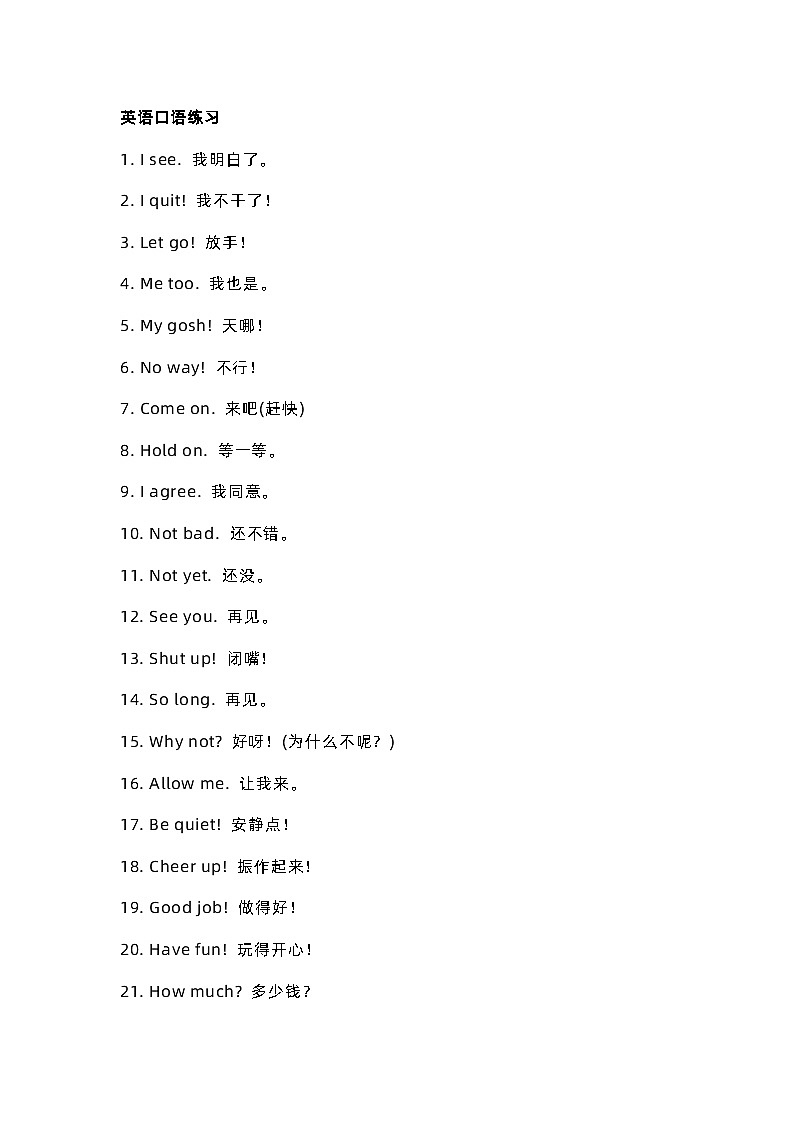 英语口语练习

1. I see. 我明白了。

2. I quit! 我不干了!

3. Let go! 放手!

4. Me too. 我也是。

5. My gosh! 天哪!

6. No way! 不行!

7. Come on. 来吧(赶快)

8. Hold on. 等一等。

9. I agree. 我同意。

10. Not bad. 还不错。

11. Not yet. 还没。

12. See you. 再见。

13. Shut up! 闭嘴!

14. So long. 再见。

15. Why not? 好呀!(为什么不呢?)

16. Allow me. 让我来。

17. Be quiet! 安静点!

18. Cheer up! 振作起来!

19. Good job! 做得好!

20. Have fun! 玩得开心!

21. How much? 多少钱?